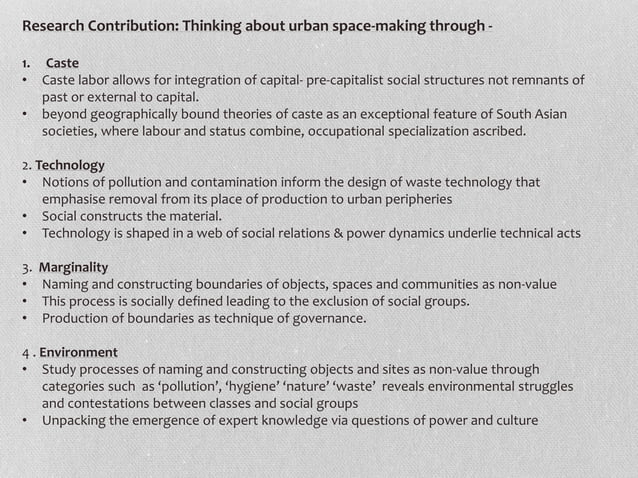 Research Contribution: Thinking about urban space-making through -

1. Caste
• Caste labor allows for integration of capital- pre-capitalist social structures not remnants of past or external to capital.
• beyond geographically bound theories of caste as an exceptional feature of South Asian societies, where labour and status combine, occupational specialization ascribed.

2. Technology
• Notions of pollution and contamination inform the design of waste technology that emphasise removal from its place of production to urban peripheries
• Social constructs the material.
• Technology is shaped in a web of social relations & power dynamics underlie technical acts

3. Marginality
• Naming and constructing boundaries of objects, spaces and communities as non-value
• This process is socially defined leading to the exclusion of social groups.
• Production of boundaries as technique of governance.

4 . Environment
• Study processes of naming and constructing objects and sites as non-value through categories such as 'pollution', 'hygiene' 'nature' 'waste' reveals environmental struggles and contestations between classes and social groups
• Unpacking the emergence of expert knowledge via questions of power and culture